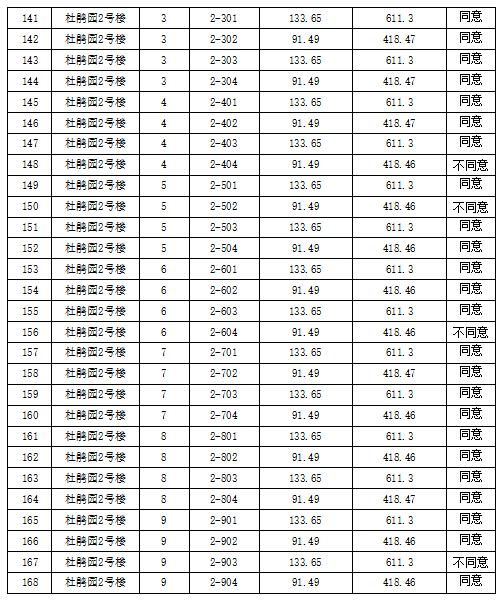 | 141 | 杜鹃园2号楼 | 3 | 2-301 | 133.65 | 611.3 | 同意 |
|---|---|---|---|---|---|---|
| 142 | 杜鹃园2号楼 | 3 | 2-302 | 91.49 | 418.47 | 同意 |
| 143 | 杜鹃园2号楼 | 3 | 2-303 | 133.65 | 611.3 | 同意 |
| 144 | 杜鹃园2号楼 | 3 | 2-304 | 91.49 | 418.47 | 同意 |
| 145 | 杜鹃园2号楼 | 4 | 2-401 | 133.65 | 611.3 | 同意 |
| 146 | 杜鹃园2号楼 | 4 | 2-402 | 91.49 | 418.47 | 同意 |
| 147 | 杜鹃园2号楼 | 4 | 2-403 | 133.65 | 611.3 | 同意 |
| 148 | 杜鹃园2号楼 | 4 | 2-404 | 91.49 | 418.46 | 不同意 |
| 149 | 杜鹃园2号楼 | 5 | 2-501 | 133.65 | 611.3 | 同意 |
| 150 | 杜鹃园2号楼 | 5 | 2-502 | 91.49 | 418.46 | 不同意 |
| 151 | 杜鹃园2号楼 | 5 | 2-503 | 133.65 | 611.3 | 同意 |
| 152 | 杜鹃园2号楼 | 5 | 2-504 | 91.49 | 418.46 | 同意 |
| 153 | 杜鹃园2号楼 | 6 | 2-601 | 133.65 | 611.3 | 同意 |
| 154 | 杜鹃园2号楼 | 6 | 2-602 | 91.49 | 418.46 | 同意 |
| 155 | 杜鹃园2号楼 | 6 | 2-603 | 133.65 | 611.3 | 同意 |
| 156 | 杜鹃园2号楼 | 6 | 2-604 | 91.49 | 418.46 | 不同意 |
| 157 | 杜鹃园2号楼 | 7 | 2-701 | 133.65 | 611.3 | 同意 |
| 158 | 杜鹃园2号楼 | 7 | 2-702 | 91.49 | 418.47 | 同意 |
| 159 | 杜鹃园2号楼 | 7 | 2-703 | 133.65 | 611.3 | 同意 |
| 160 | 杜鹃园2号楼 | 7 | 2-704 | 91.49 | 418.46 | 同意 |
| 161 | 杜鹃园2号楼 | 8 | 2-801 | 133.65 | 611.3 | 同意 |
| 162 | 杜鹃园2号楼 | 8 | 2-802 | 91.49 | 418.46 | 同意 |
| 163 | 杜鹃园2号楼 | 8 | 2-803 | 133.65 | 611.3 | 同意 |
| 164 | 杜鹃园2号楼 | 8 | 2-804 | 91.49 | 418.47 | 同意 |
| 165 | 杜鹃园2号楼 | 9 | 2-901 | 133.65 | 611.3 | 同意 |
| 166 | 杜鹃园2号楼 | 9 | 2-902 | 91.49 | 418.46 | 同意 |
| 167 | 杜鹃园2号楼 | 9 | 2-903 | 133.65 | 611.3 | 不同意 |
| 168 | 杜鹃园2号楼 | 9 | 2-904 | 91.49 | 418.46 | 同意 |